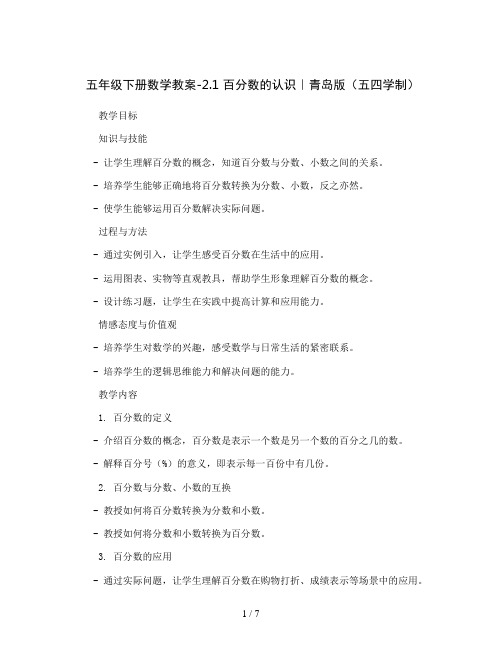 五年级下册数学教案-2.1 百分数的认识｜青岛版（五四学制）

教学目标

知识与技能

- 让学生理解百分数的概念，知道百分数与分数、小数之间的关系。

- 培养学生能够正确地将百分数转换为分数、小数，反之亦然。

- 使学生能够运用百分数解决实际问题。

过程与方法

- 通过实例引入，让学生感受百分数在生活中的应用。

- 运用图表、实物等直观教具，帮助学生形象理解百分数的概念。

- 设计练习题，让学生在实践中提高计算和应用能力。

情感态度与价值观

- 培养学生对数学的兴趣，感受数学与日常生活的紧密联系。

- 培养学生的逻辑思维能力和解决问题的能力。

教学内容

1. 百分数的定义

- 介绍百分数的概念，百分数是表示一个数是另一个数的百分之几的数。

- 解释百分号（%）的意义，即表示每一百份中有几份。

2. 百分数与分数、小数的互换

- 教授如何将百分数转换为分数和小数。

- 教授如何将分数和小数转换为百分数。

3. 百分数的应用

- 通过实际问题，让学生理解百分数在购物打折、成绩表示等场景中的应用。

1 / 7